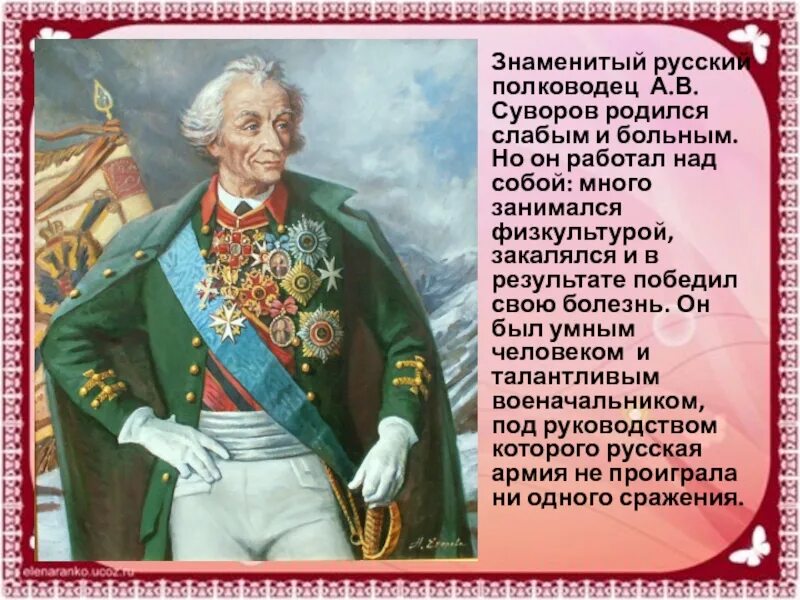 Знаменитый русский полководец А.В. Суворов родился слабым и больным. Но он работал над собой: много занимался физкультурой, закалялся и в результате победил свою болезнь. Он был умным человеком и талантливым военачальником, под руководством которого русская армия не проиграла ни одного сражения.

elenaranko.ucoz.ru